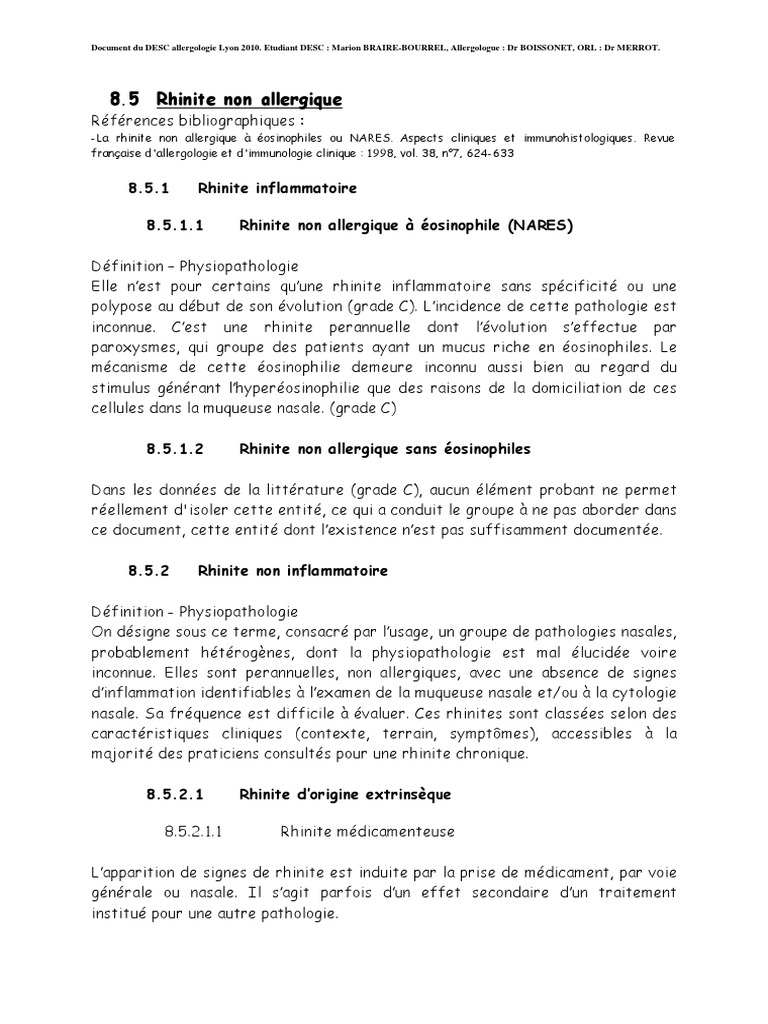 Document du DESC allergologie Lyon 2010. Etudiant DESC : Marion BRAIRE-BOURREL, Allergologue : Dr BOISSONET, ORL : Dr MERROT.

8.5 Rhinite non allergique

Références bibliographiques :
-La rhinite non allergique à éosinophiles ou NARES. Aspects cliniques et immunohistologiques. Revue française d'allergologie et d'immunologie clinique : 1998, vol. 38, n°7, 624-633

8.5.1 Rhinite inflammatoire

8.5.1.1 Rhinite non allergique à éosinophile (NARES)

Définition – Physiopathologie
Elle n'est pour certains qu'une rhinite inflammatoire sans spécificité ou une polypose au début de son évolution (grade C). L'incidence de cette pathologie est inconnue. C'est une rhinite perannuelle dont l'évolution s'effectue par paroxysmes, qui groupe des patients ayant un mucus riche en éosinophiles. Le mécanisme de cette éosinophilie demeure inconnu aussi bien au regard du stimulus générant l'hyperéosinophilie que des raisons de la domiciliation de ces cellules dans la muqueuse nasale. (grade C)

8.5.1.2 Rhinite non allergique sans éosinophiles

Dans les données de la littérature (grade C), aucun élément probant ne permet réellement d'isoler cette entité, ce qui a conduit le groupe à ne pas aborder dans ce document, cette entité dont l'existence n'est pas suffisamment documentée.

8.5.2 Rhinite non inflammatoire

Définition - Physiopathologie
On désigne sous ce terme, consacré par l'usage, un groupe de pathologies nasales, probablement hétérogènes, dont la physiopathologie est mal élucidée voire inconnue. Elles sont perannuelles, non allergiques, avec une absence de signes d'inflammation identifiables à l'examen de la muqueuse nasale et/ou à la cytologie nasale. Sa fréquence est difficile à évaluer. Ces rhinites sont classées selon des caractéristiques cliniques (contexte, terrain, symptômes), accessibles à la majorité des praticiens consultés pour une rhinite chronique.

8.5.2.1 Rhinite d'origine extrinsèque

8.5.2.1.1 Rhinite médicamenteuse

L'apparition de signes de rhinite est induite par la prise de médicament, par voie générale ou nasale. Il s'agit parfois d'un effet secondaire d'un traitement institué pour une autre pathologie.